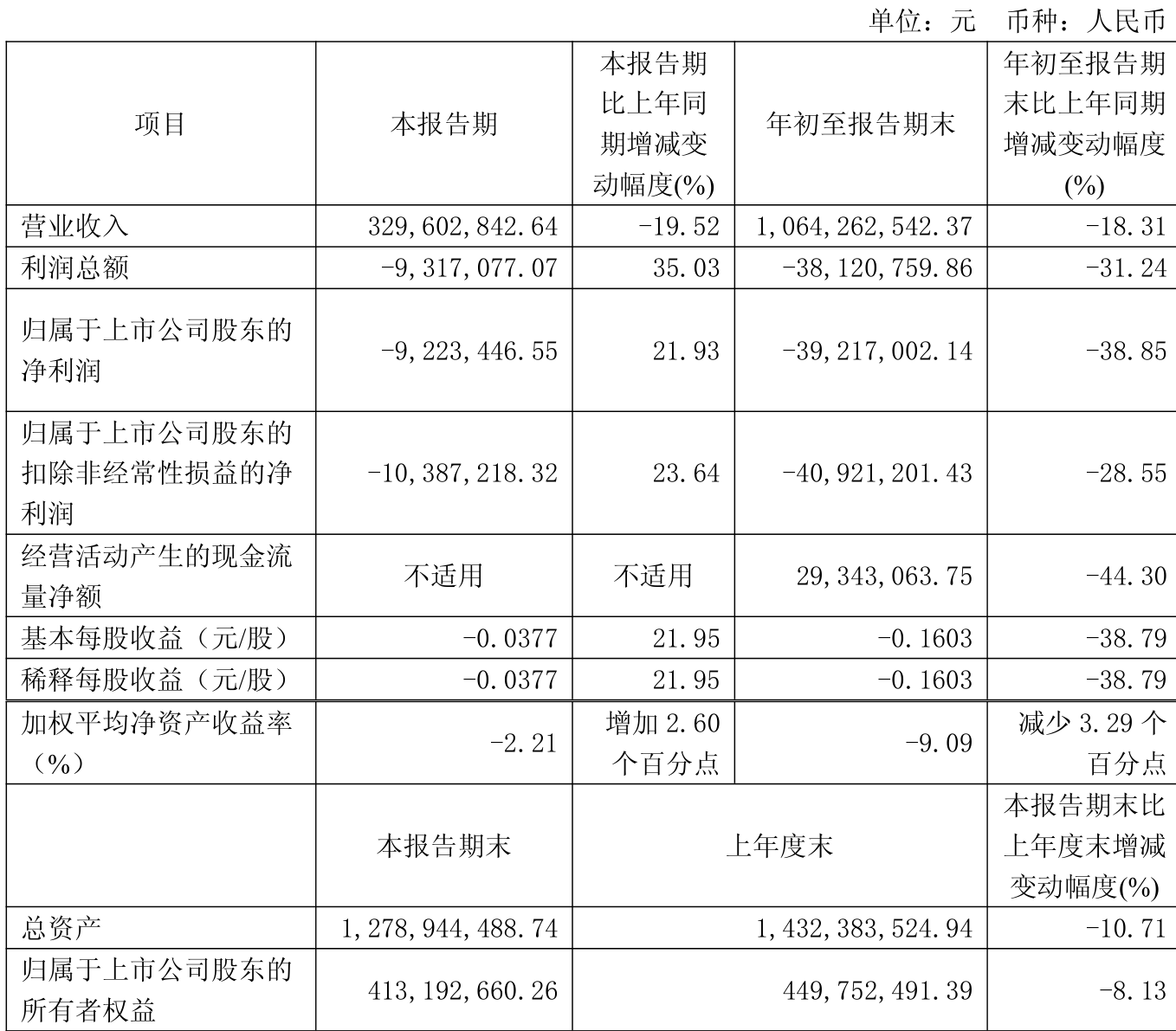 单位：元　币种：人民币

| 项目 | 本报告期 | 本报告期比上年同期增减变动幅度(%) | 年初至报告期末 | 年初至报告期末比上年同期增减变动幅度(%) |
|---|---|---|---|---|
| 营业收入 | 329,602,842.64 | -19.52 | 1,064,262,542.37 | -18.31 |
| 利润总额 | -9,317,077.07 | 35.03 | -38,120,759.86 | -31.24 |
| 归属于上市公司股东的净利润 | -9,223,446.55 | 21.93 | -39,217,002.14 | -38.85 |
| 归属于上市公司股东的扣除非经常性损益的净利润 | -10,387,218.32 | 23.64 | -40,921,201.43 | -28.55 |
| 经营活动产生的现金流量净额 | 不适用 | 不适用 | 29,343,063.75 | -44.30 |
| 基本每股收益（元/股） | -0.0377 | 21.95 | -0.1603 | -38.79 |
| 稀释每股收益（元/股） | -0.0377 | 21.95 | -0.1603 | -38.79 |
| 加权平均净资产收益率（%） | -2.21 | 增加 2.60 个百分点 | -9.09 | 减少 3.29 个百分点 |
|  | 本报告期末 | 上年度末 | | 本报告期末比上年度末增减变动幅度(%) |
| 总资产 | 1,278,944,488.74 | 1,432,383,524.94 | | -10.71 |
| 归属于上市公司股东的所有者权益 | 413,192,660.26 | 449,752,491.39 | | -8.13 |